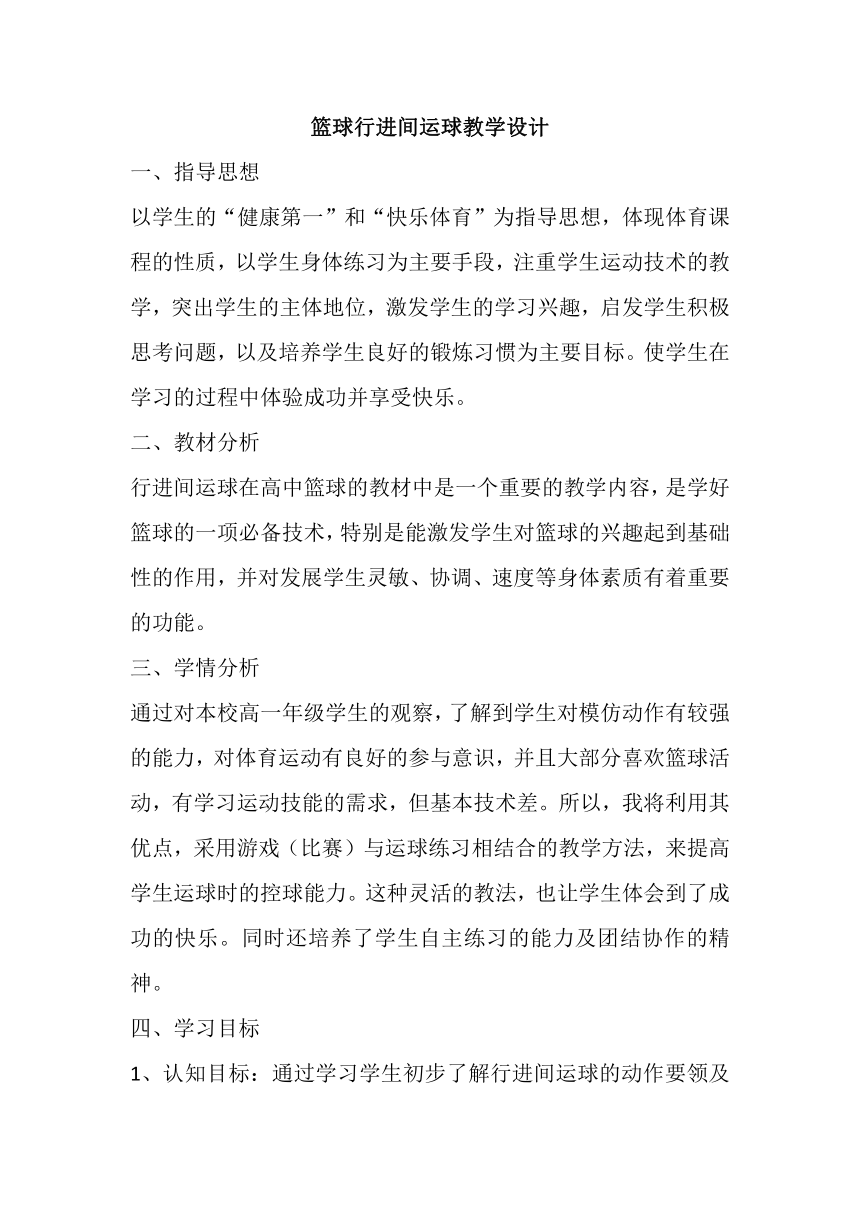 篮球行进间运球教学设计

一、指导思想

以学生的“健康第一”和“快乐体育”为指导思想，体现体育课程的性质，以学生身体练习为主要手段，注重学生运动技术的教学，突出学生的主体地位，激发学生的学习兴趣，启发学生积极思考问题，以及培养学生良好的锻炼习惯为主要目标。使学生在学习的过程中体验成功并享受快乐。

二、教材分析

行进间运球在高中篮球的教材中是一个重要的教学内容，是学好篮球的一项必备技术，特别是能激发学生对篮球的兴趣起到基础性的作用，并对发展学生灵敏、协调、速度等身体素质有着重要的功能。

三、学情分析

通过对本校高一年级学生的观察，了解到学生对模仿动作有较强的能力，对体育运动有良好的参与意识，并且大部分喜欢篮球活动，有学习运动技能的需求，但基本技术差。所以，我将利用其优点，采用游戏（比赛）与运球练习相结合的教学方法，来提高学生运球时的控球能力。这种灵活的教法，也让学生体会到了成功的快乐。同时还培养了学生自主练习的能力及团结协作的精神。

四、学习目标

1、认知目标：通过学习学生初步了解行进间运球的动作要领及